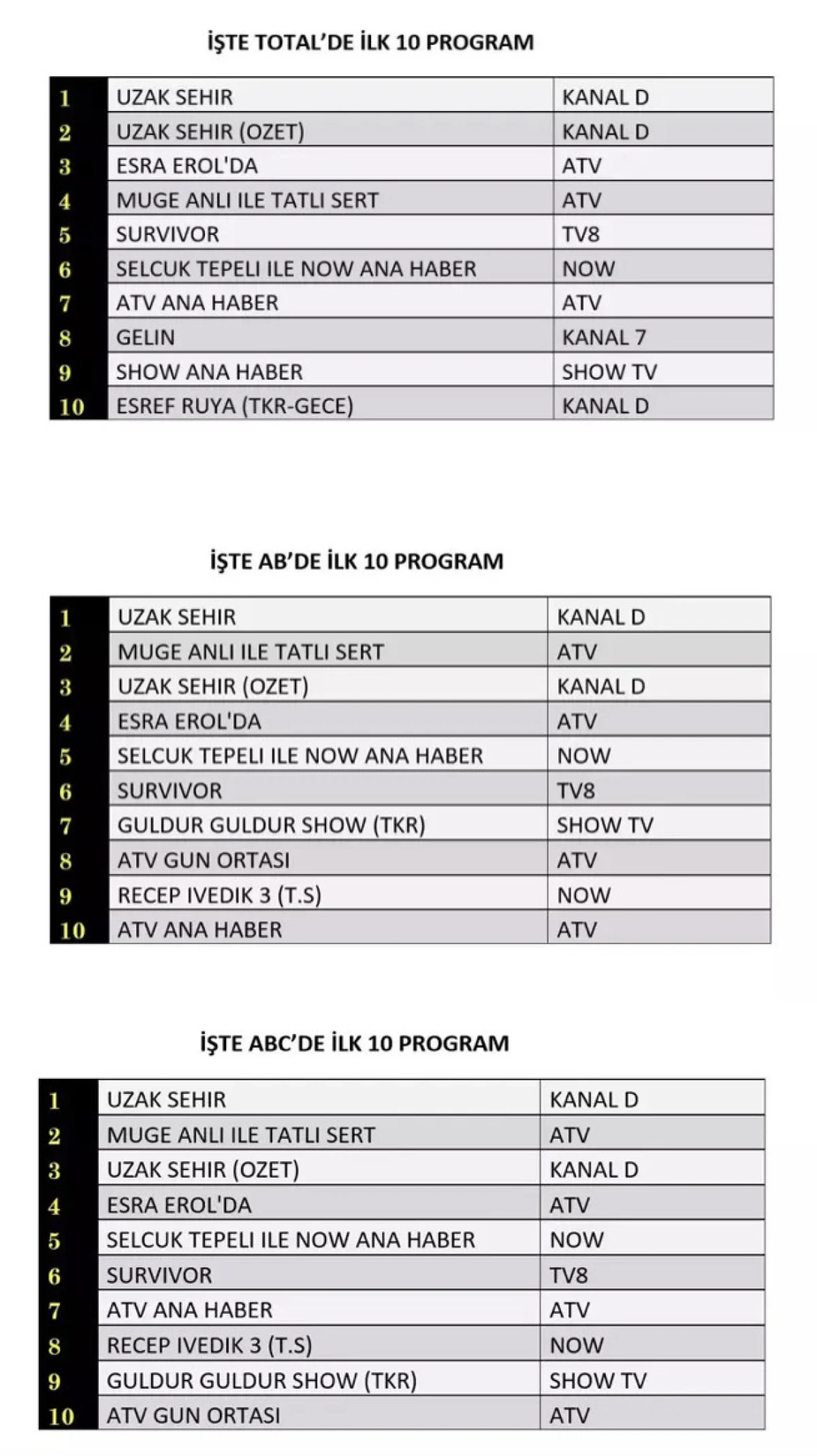 İŞTE TOTAL'DE İLK 10 PROGRAM

| | | |
|---|---|---|
| 1 | UZAK SEHIR | KANAL D |
| 2 | UZAK SEHIR (OZET) | KANAL D |
| 3 | ESRA EROL'DA | ATV |
| 4 | MUGE ANLI ILE TATLI SERT | ATV |
| 5 | SURVIVOR | TV8 |
| 6 | SELCUK TEPELI ILE NOW ANA HABER | NOW |
| 7 | ATV ANA HABER | ATV |
| 8 | GELIN | KANAL 7 |
| 9 | SHOW ANA HABER | SHOW TV |
| 10 | ESREF RUYA (TKR-GECE) | KANAL D |

İŞTE AB'DE İLK 10 PROGRAM

| | | |
|---|---|---|
| 1 | UZAK SEHIR | KANAL D |
| 2 | MUGE ANLI ILE TATLI SERT | ATV |
| 3 | UZAK SEHIR (OZET) | KANAL D |
| 4 | ESRA EROL'DA | ATV |
| 5 | SELCUK TEPELI ILE NOW ANA HABER | NOW |
| 6 | SURVIVOR | TV8 |
| 7 | GULDUR GULDUR SHOW (TKR) | SHOW TV |
| 8 | ATV GUN ORTASI | ATV |
| 9 | RECEP IVEDIK 3 (T.S) | NOW |
| 10 | ATV ANA HABER | ATV |

İŞTE ABC'DE İLK 10 PROGRAM

| | | |
|---|---|---|
| 1 | UZAK SEHIR | KANAL D |
| 2 | MUGE ANLI ILE TATLI SERT | ATV |
| 3 | UZAK SEHIR (OZET) | KANAL D |
| 4 | ESRA EROL'DA | ATV |
| 5 | SELCUK TEPELI ILE NOW ANA HABER | NOW |
| 6 | SURVIVOR | TV8 |
| 7 | ATV ANA HABER | ATV |
| 8 | RECEP IVEDIK 3 (T.S) | NOW |
| 9 | GULDUR GULDUR SHOW (TKR) | SHOW TV |
| 10 | ATV GUN ORTASI | ATV |